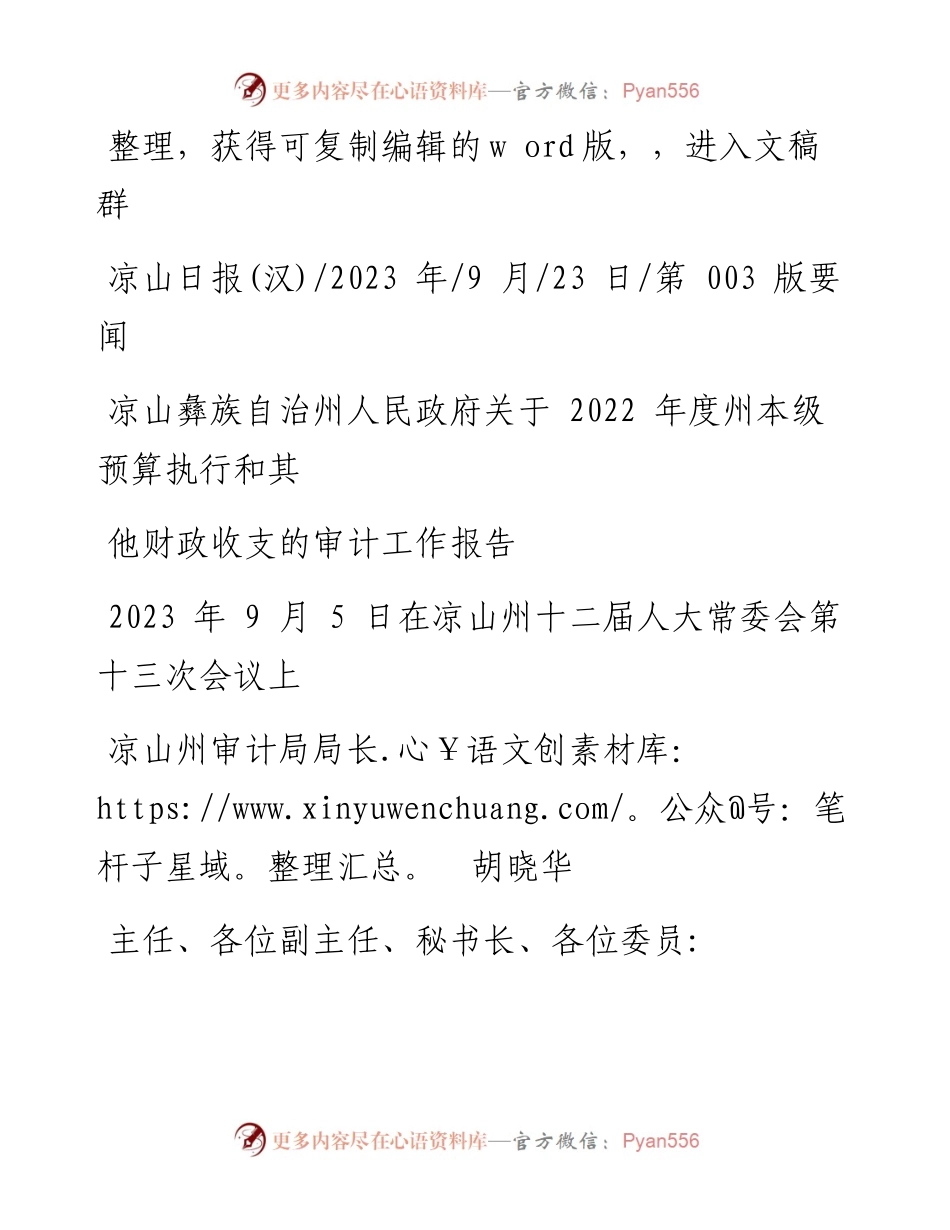 更多内容尽在心语资料库—官方微信：Pyan556

整理，获得可复制编辑的w ord版，，进入文稿群

凉山日报(汉)/2023 年/9 月/23 日/第 003 版要闻

凉山彝族自治州人民政府关于 2022 年度州本级预算执行和其

他财政收支的审计工作报告

2023 年 9 月 5 日在凉山州十二届人大常委会第十三次会议上

凉山州审计局局长.心￥语文创素材库: https://www.xinyuwenchuang.com/。公众@号: 笔杆子星域。整理汇总。 胡晓华

主任、各位副主任、秘书长、各位委员:

更多内容尽在心语资料库—官方微信：Pyan556